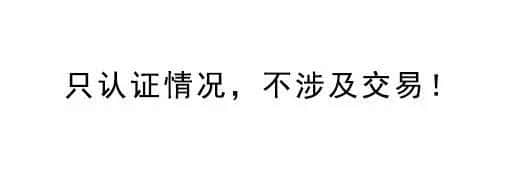 只认证情况，不涉及交易！